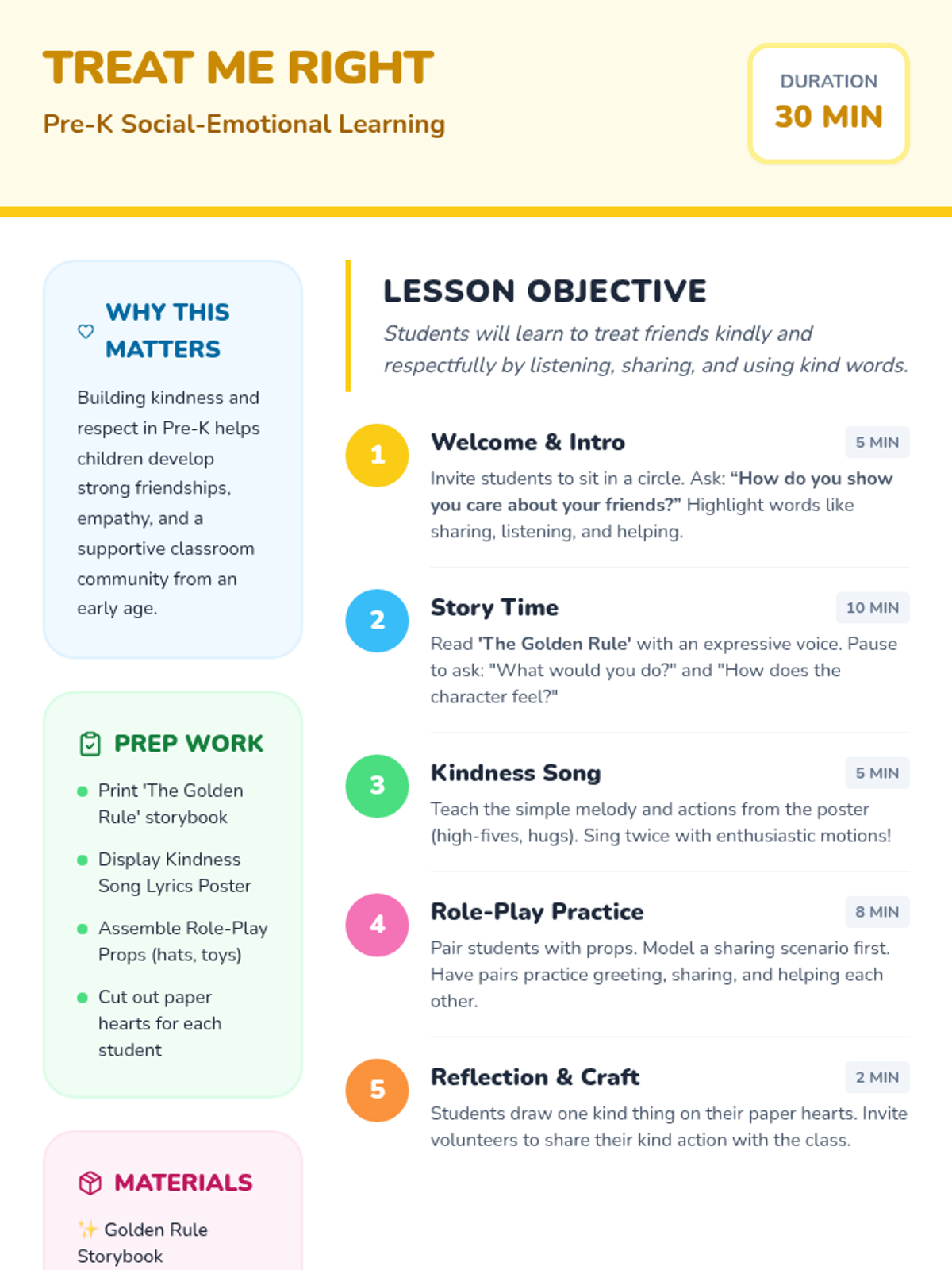 TREAT ME RIGHT

Pre-K Social-Emotional Learning

DURATION
30 MIN

WHY THIS MATTERS

Building kindness and respect in Pre-K helps children develop strong friendships, empathy, and a supportive classroom community from an early age.

PREP WORK

• Print 'The Golden Rule' storybook
• Display Kindness Song Lyrics Poster
• Assemble Role-Play Props (hats, toys)
• Cut out paper hearts for each student

MATERIALS

✨ Golden Rule Storybook

LESSON OBJECTIVE

Students will learn to treat friends kindly and respectfully by listening, sharing, and using kind words.

1
Welcome & Intro
5 MIN
Invite students to sit in a circle. Ask: "How do you show you care about your friends?" Highlight words like sharing, listening, and helping.

2
Story Time
10 MIN
Read 'The Golden Rule' with an expressive voice. Pause to ask: "What would you do?" and "How does the character feel?"

3
Kindness Song
5 MIN
Teach the simple melody and actions from the poster (high-fives, hugs). Sing twice with enthusiastic motions!

4
Role-Play Practice
8 MIN
Pair students with props. Model a sharing scenario first. Have pairs practice greeting, sharing, and helping each other.

5
Reflection & Craft
2 MIN
Students draw one kind thing on their paper hearts. Invite volunteers to share their kind action with the class.